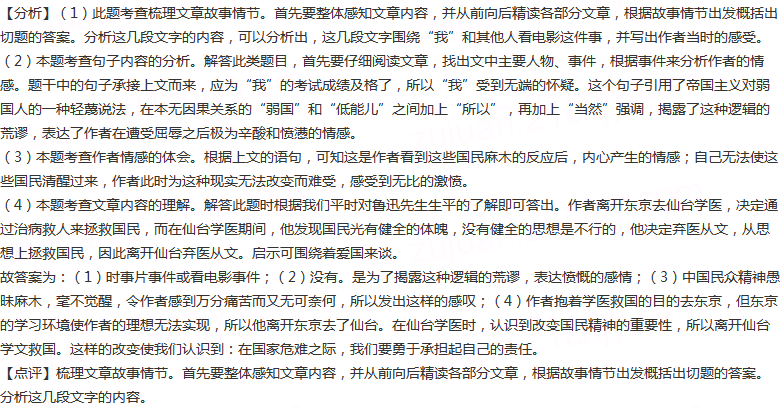 【分析】（1）此题考查梳理文章故事情节。首先要整体感知文章内容，并从前向后精读各部分文章，根据故事情节出发概括出切题的答案。分析这几段文字的内容，可以分析出，这几段文字围绕“我”和其他人看电影这件事，并写出作者当时的感受。
（2）本题考查句子内容的分析。解答此类题目，首先要仔细阅读文章，找出文中主要人物、事件，根据事件来分析作者的情感。题干中的句子承接上文而来，应为“我”的考试成绩及格了，所以“我”受到无端的怀疑。这个句子引用了帝国主义对弱国人的一种轻蔑说法，在本无因果关系的“弱国”和“低能儿”之间加上“所以”，再加上“当然”强调，揭露了这种逻辑的荒谬，表达了作者在遭受屈辱之后极为辛酸和愤懑的情感。
（3）本题考查作者情感的体会。根据上文的语句，可知这是作者看到这些国民麻木的反应后，内心产生的情感；自己无法使这些国民清醒过来，作者此时为这种现实无法改变而难受，感受到无比的激愤。
（4）本题考查文章内容的理解。解答此题时根据我们平时对鲁迅先生生平的了解即可答出。作者离开东京去仙台学医，决定通过治病救人来拯救国民，而在仙台学医期间，他发现国民光有健全的体魄，没有健全的思想是不行的，他决定弃医从文，从思想上拯救国民，因此离开仙台弃医从文。启示可围绕着爱国来谈。
故答案为：（1）时事片事件或看电影事件；（2）没有。是为了揭露这种逻辑的荒谬，表达愤慨的感情；（3）中国民众精神愚昧麻木，毫不觉醒，令作者感到万分痛苦而又无可奈何，所以发出这样的感叹；（4）作者抱着学医救国的目的去东京，但东京的学习环境使作者的理想无法实现，所以他离开东京去了仙台。在仙台学医时，认识到改变国民精神的重要性，所以离开仙台学文救国。这样的改变使我们认识到：在国家危难之际，我们要勇于承担起自己的责任。
【点评】梳理文章故事情节。首先要整体感知文章内容，并从前向后精读各部分文章，根据故事情节出发概括出切题的答案。分析这几段文字的内容。